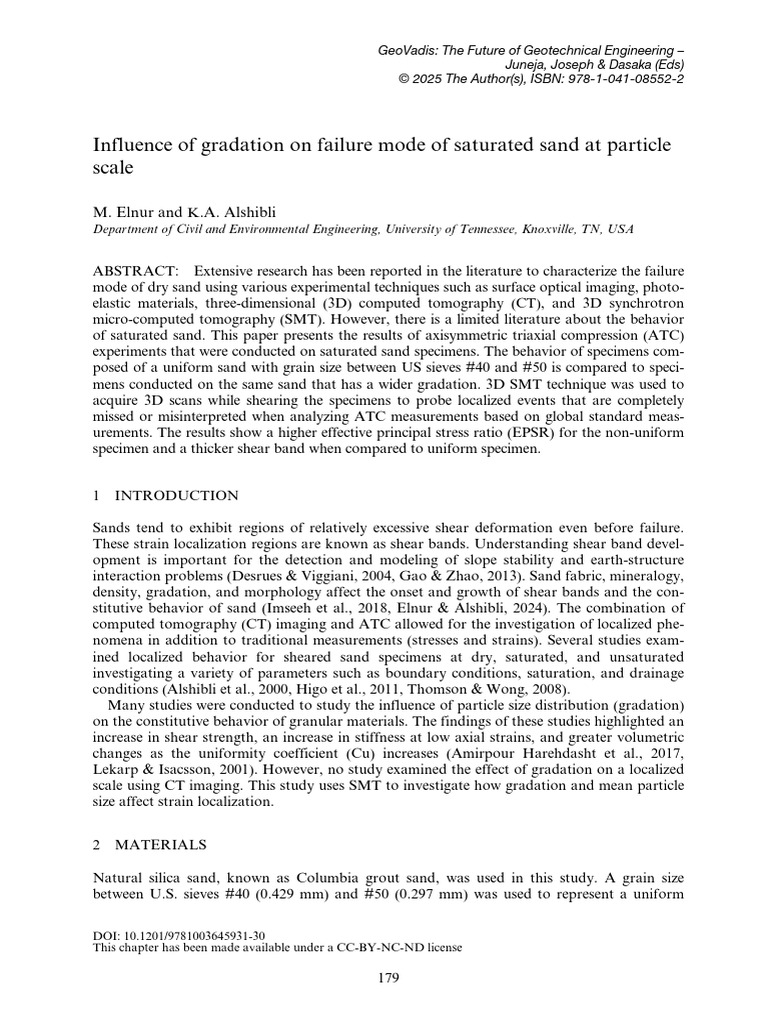 GeoVadis: The Future of Geotechnical Engineering – Juneja, Joseph & Dasaka (Eds)
© 2025 The Author(s), ISBN: 978-1-041-08552-2

Influence of gradation on failure mode of saturated sand at particle scale

M. Elnur and K.A. Alshibli
Department of Civil and Environmental Engineering, University of Tennessee, Knoxville, TN, USA

ABSTRACT: Extensive research has been reported in the literature to characterize the failure mode of dry sand using various experimental techniques such as surface optical imaging, photoelastic materials, three-dimensional (3D) computed tomography (CT), and 3D synchrotron micro-computed tomography (SMT). However, there is a limited literature about the behavior of saturated sand. This paper presents the results of axisymmetric triaxial compression (ATC) experiments that were conducted on saturated sand specimens. The behavior of specimens composed of a uniform sand with grain size between US sieves #40 and #50 is compared to specimens conducted on the same sand that has a wider gradation. 3D SMT technique was used to acquire 3D scans while shearing the specimens to probe localized events that are completely missed or misinterpreted when analyzing ATC measurements based on global standard measurements. The results show a higher effective principal stress ratio (EPSR) for the non-uniform specimen and a thicker shear band when compared to uniform specimen.

1 INTRODUCTION

Sands tend to exhibit regions of relatively excessive shear deformation even before failure. These strain localization regions are known as shear bands. Understanding shear band development is important for the detection and modeling of slope stability and earth-structure interaction problems (Desrues & Viggiani, 2004, Gao & Zhao, 2013). Sand fabric, mineralogy, density, gradation, and morphology affect the onset and growth of shear bands and the constitutive behavior of sand (Imseeh et al., 2018, Elnur & Alshibli, 2024). The combination of computed tomography (CT) imaging and ATC allowed for the investigation of localized phenomena in addition to traditional measurements (stresses and strains). Several studies examined localized behavior for sheared sand specimens at dry, saturated, and unsaturated investigating a variety of parameters such as boundary conditions, saturation, and drainage conditions (Alshibli et al., 2000, Higo et al., 2011, Thomson & Wong, 2008).

Many studies were conducted to study the influence of particle size distribution (gradation) on the constitutive behavior of granular materials. The findings of these studies highlighted an increase in shear strength, an increase in stiffness at low axial strains, and greater volumetric changes as the uniformity coefficient (Cu) increases (Amirpour Harehdasht et al., 2017, Lekarp & Isacsson, 2001). However, no study examined the effect of gradation on a localized scale using CT imaging. This study uses SMT to investigate how gradation and mean particle size affect strain localization.

2 MATERIALS

Natural silica sand, known as Columbia grout sand, was used in this study. A grain size between U.S. sieves #40 (0.429 mm) and #50 (0.297 mm) was used to represent a uniform

DOI: 10.1201/9781003645931-30
This chapter has been made available under a CC-BY-NC-ND license

179